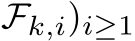 $\mathcal{F}_{k,i})_{i\geq 1}$